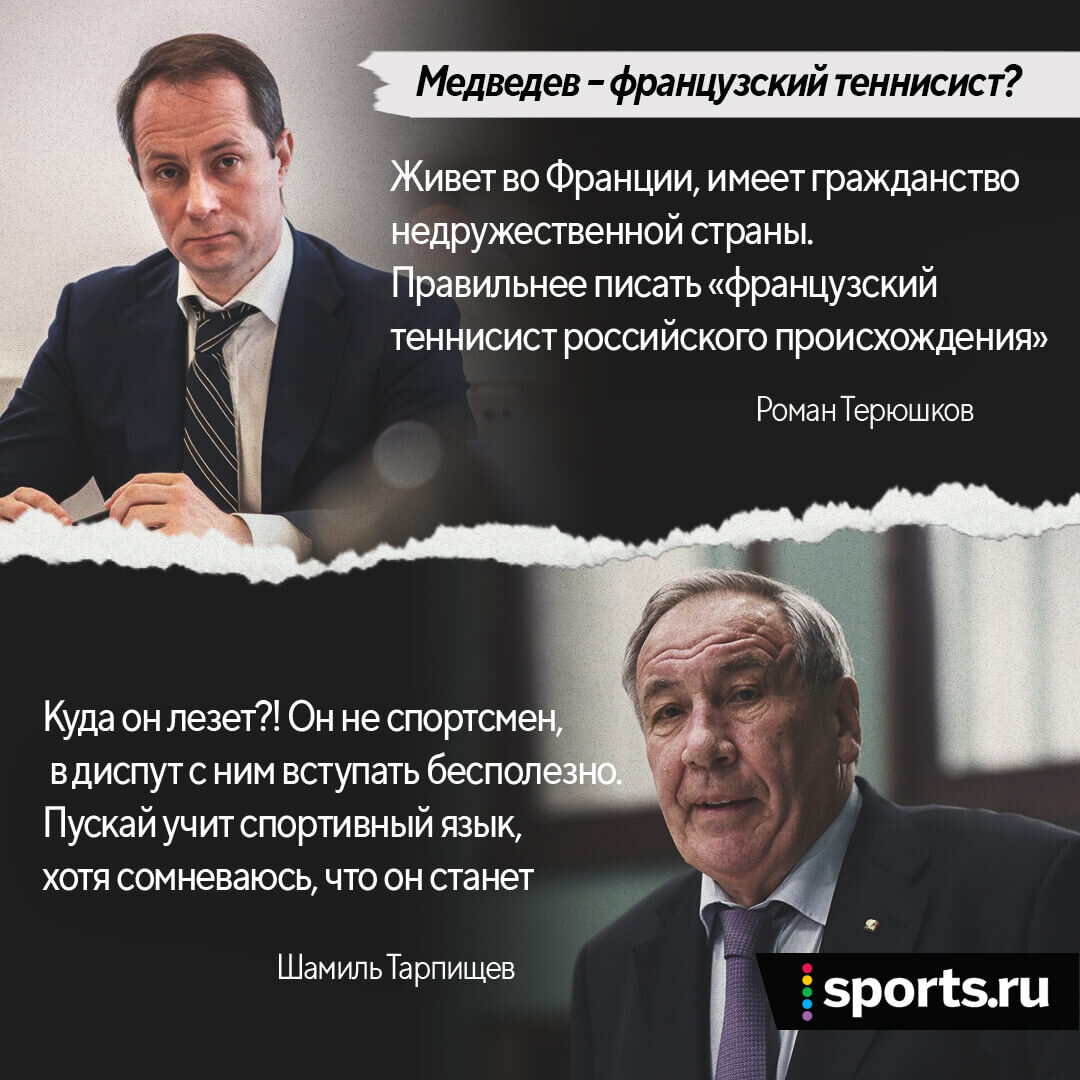 Медведев – французский теннисист?

Живет во Франции, имеет гражданство недружественной страны. Правильнее писать «французский теннисист российского происхождения»

Роман Терюшков

Куда он лезет?! Он не спортсмен, в диспут с ним вступать бесполезно. Пускай учит спортивный язык, хотя сомневаюсь, что он станет

Шамиль Тарпищев

sports.ru